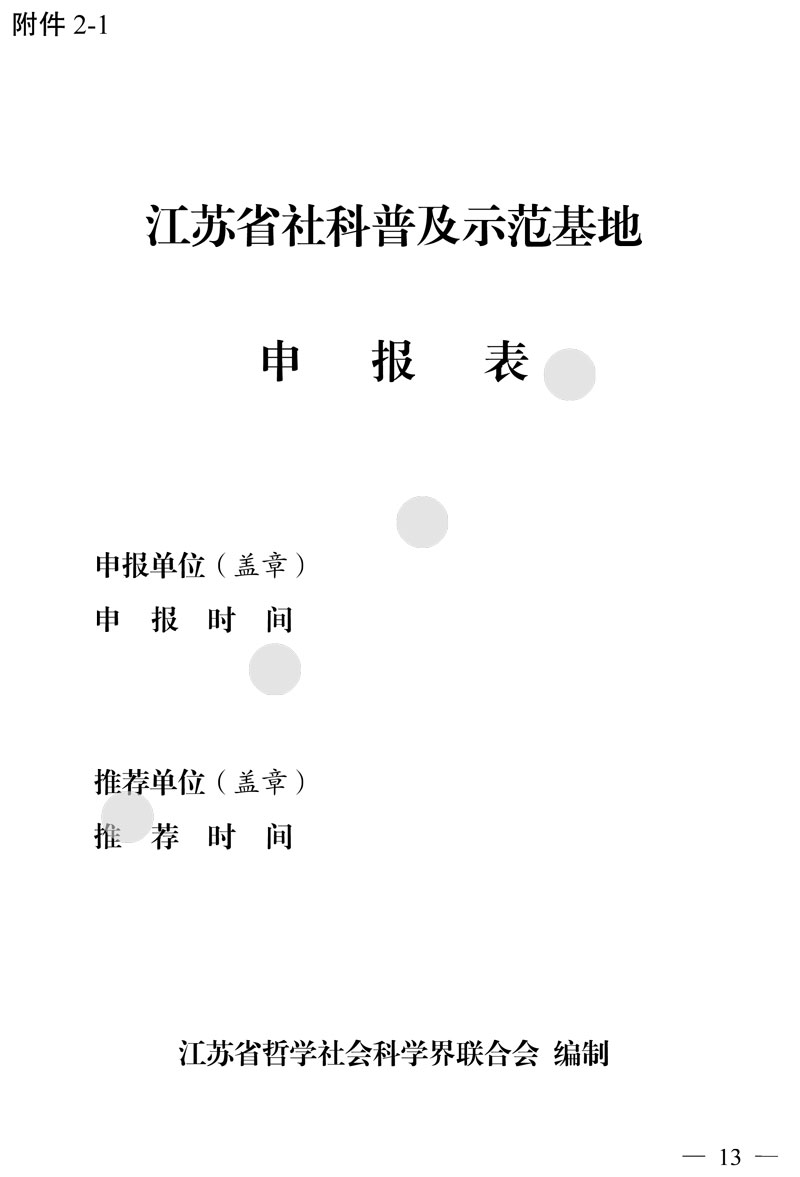 附件2-1

江苏省社科普及示范基地

申 报 表

申报单位（盖章）

申 报 时 间

推荐单位（盖章）

推 荐 时 间

江苏省哲学社会科学界联合会 编制

— 13 —